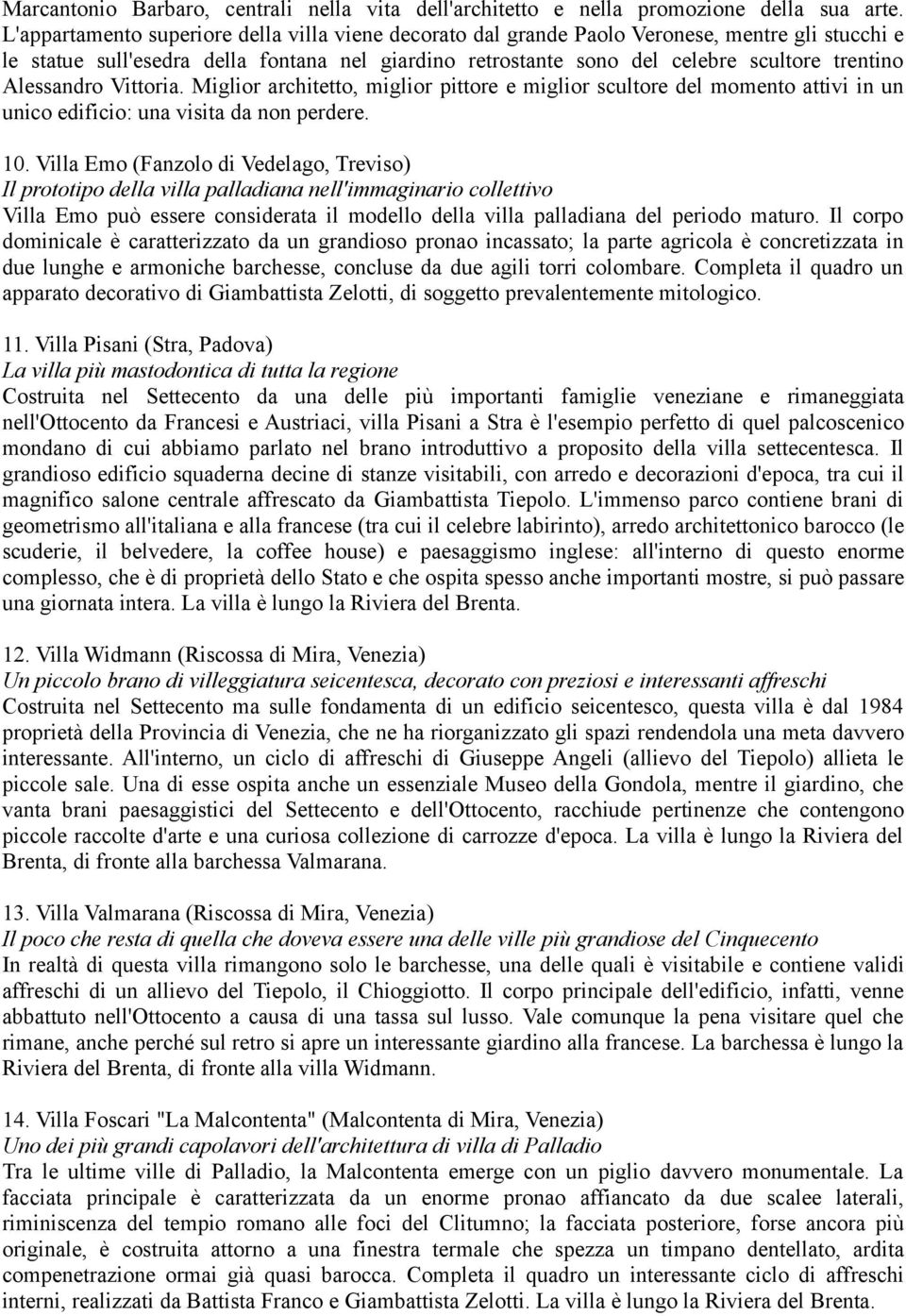 Marcantonio Barbaro, centrali nella vita dell'architetto e nella promozione della sua arte. L'appartamento superiore della villa viene decorato dal grande Paolo Veronese, mentre gli stucchi e le statue sull'esedra della fontana nel giardino retrostante sono del celebre scultore trentino Alessandro Vittoria. Miglior architetto, miglior pittore e miglior scultore del momento attivi in un unico edificio: una visita da non perdere.

10. Villa Emo (Fanzolo di Vedelago, Treviso)
Il prototipo della villa palladiana nell'immaginario collettivo
Villa Emo può essere considerata il modello della villa palladiana del periodo maturo. Il corpo dominicale è caratterizzato da un grandioso pronao incassato; la parte agricola è concretizzata in due lunghe e armoniche barchesse, concluse da due agili torri colombare. Completa il quadro un apparato decorativo di Giambattista Zelotti, di soggetto prevalentemente mitologico.

11. Villa Pisani (Stra, Padova)
La villa più mastodontica di tutta la regione
Costruita nel Settecento da una delle più importanti famiglie veneziane e rimaneggiata nell'Ottocento da Francesi e Austriaci, villa Pisani a Stra è l'esempio perfetto di quel palcoscenico mondano di cui abbiamo parlato nel brano introduttivo a proposito della villa settecentesca. Il grandioso edificio squaderna decine di stanze visitabili, con arredo e decorazioni d'epoca, tra cui il magnifico salone centrale affrescato da Giambattista Tiepolo. L'immenso parco contiene brani di geometrismo all'italiana e alla francese (tra cui il celebre labirinto), arredo architettonico barocco (le scuderie, il belvedere, la coffee house) e paesaggismo inglese: all'interno di questo enorme complesso, che è di proprietà dello Stato e che ospita spesso anche importanti mostre, si può passare una giornata intera. La villa è lungo la Riviera del Brenta.

12. Villa Widmann (Riscossa di Mira, Venezia)
Un piccolo brano di villeggiatura seicentesca, decorato con preziosi e interessanti affreschi
Costruita nel Settecento ma sulle fondamenta di un edificio seicentesco, questa villa è dal 1984 proprietà della Provincia di Venezia, che ne ha riorganizzato gli spazi rendendola una meta davvero interessante. All'interno, un ciclo di affreschi di Giuseppe Angeli (allievo del Tiepolo) allieta le piccole sale. Una di esse ospita anche un essenziale Museo della Gondola, mentre il giardino, che vanta brani paesaggistici del Settecento e dell'Ottocento, racchiude pertinenze che contengono piccole raccolte d'arte e una curiosa collezione di carrozze d'epoca. La villa è lungo la Riviera del Brenta, di fronte alla barchessa Valmarana.

13. Villa Valmarana (Riscossa di Mira, Venezia)
Il poco che resta di quella che doveva essere una delle ville più grandiose del Cinquecento
In realtà di questa villa rimangono solo le barchesse, una delle quali è visitabile e contiene validi affreschi di un allievo del Tiepolo, il Chioggiotto. Il corpo principale dell'edificio, infatti, venne abbattuto nell'Ottocento a causa di una tassa sul lusso. Vale comunque la pena visitare quel che rimane, anche perché sul retro si apre un interessante giardino alla francese. La barchessa è lungo la Riviera del Brenta, di fronte alla villa Widmann.

14. Villa Foscari "La Malcontenta" (Malcontenta di Mira, Venezia)
Uno dei più grandi capolavori dell'architettura di villa di Palladio
Tra le ultime ville di Palladio, la Malcontenta emerge con un piglio davvero monumentale. La facciata principale è caratterizzata da un enorme pronao affiancato da due scalee laterali, riminiscenza del tempio romano alle foci del Clitumno; la facciata posteriore, forse ancora più originale, è costruita attorno a una finestra termale che spezza un timpano dentellato, ardita compenetrazione ormai già quasi barocca. Completa il quadro un interessante ciclo di affreschi interni, realizzati da Battista Franco e Giambattista Zelotti. La villa è lungo la Riviera del Brenta.